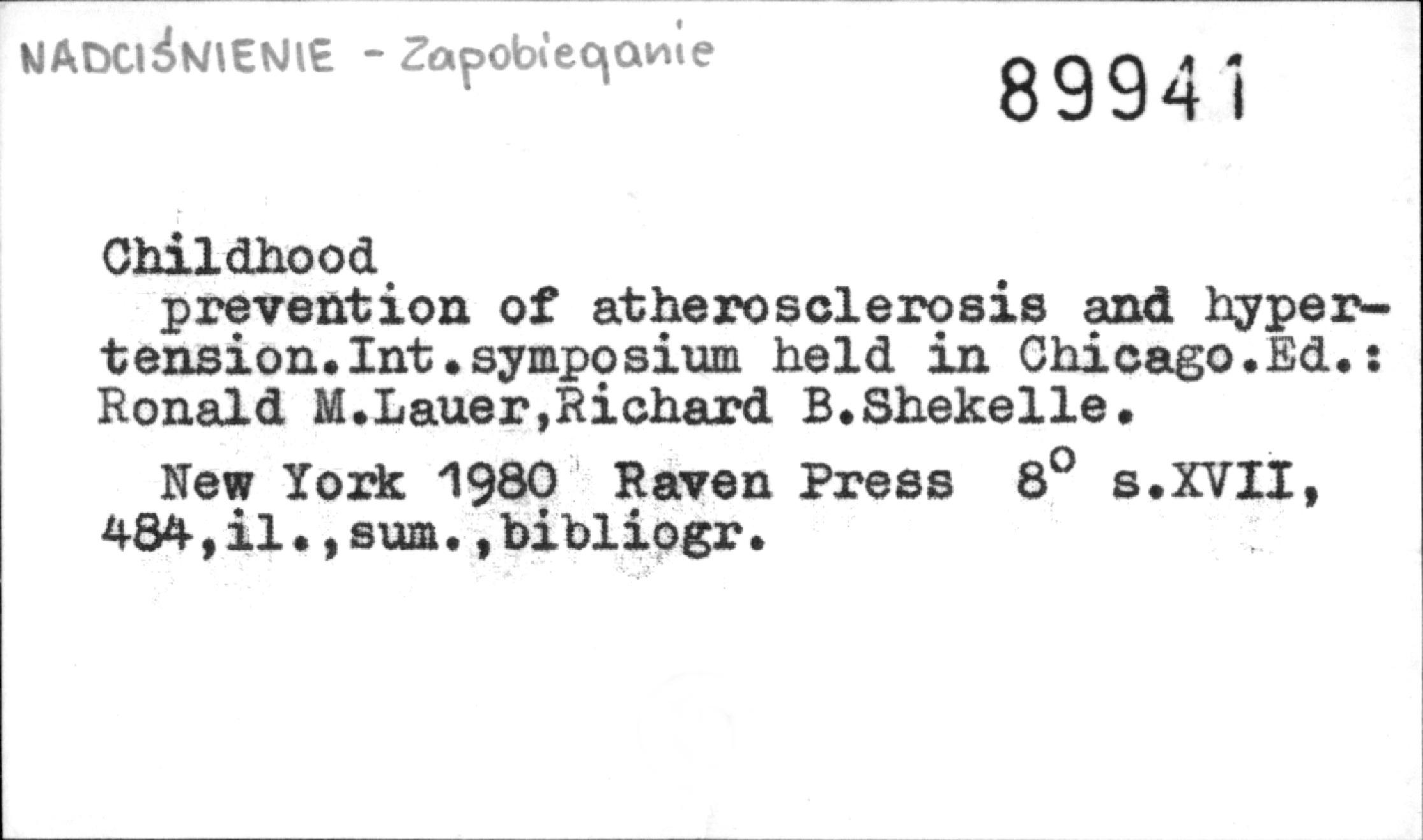 NADCIŚNIENIE - Zapobieganie

89941

Childhood

prevention of atherosclerosis and hypertension.Int.symposium held in Chicago.Ed.: Ronald M.Lauer,Richard B.Shekelle.

New York 1980 Raven Press 8° s.XVII, 484,il.,sum.,bibliogr.